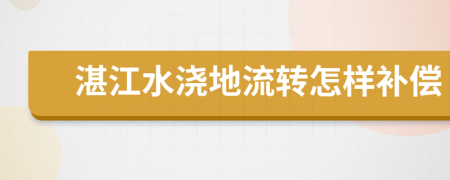 湛江水浇地流转怎样补偿